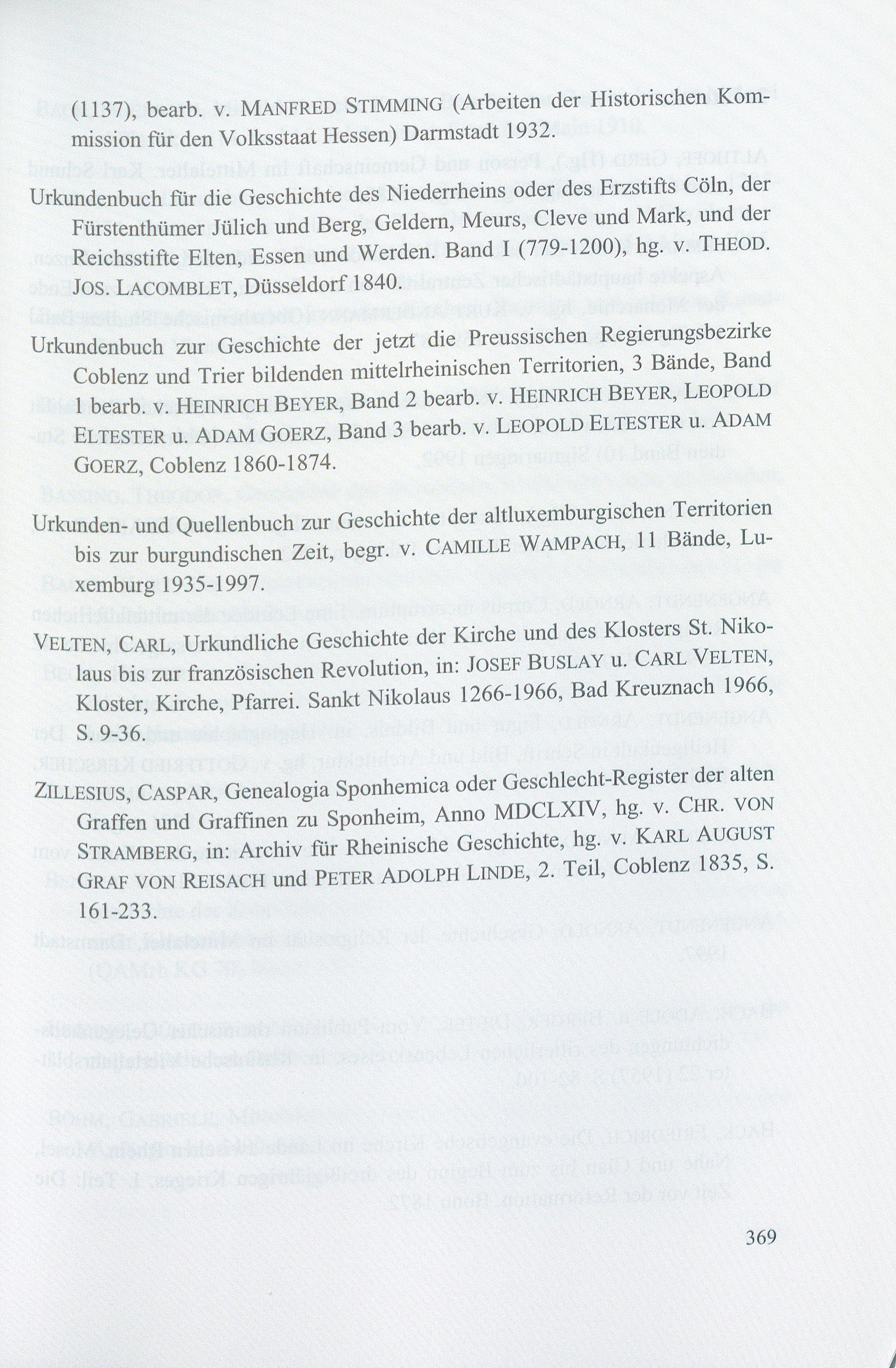 (1137), bearb. v. MANFRED STIMMING (Arbeiten der Historischen Kommission für den Volksstaat Hessen) Darmstadt 1932.

Urkundenbuch für die Geschichte des Niederrheins oder des Erzstifts Cöln, der Fürstenthümer Jülich und Berg, Geldern, Meurs, Cleve und Mark, und der Reichsstifte Elten, Essen und Werden. Band I (779-1200), hg. v. THEOD. JOS. LACOMBLET, Düsseldorf 1840.

Urkundenbuch zur Geschichte der jetzt die Preussischen Regierungsbezirke Coblenz und Trier bildenden mittelrheinischen Territorien, 3 Bände, Band 1 bearb. v. HEINRICH BEYER, Band 2 bearb. v. HEINRICH BEYER, LEOPOLD ELTESTER u. ADAM GOERZ, Band 3 bearb. v. LEOPOLD ELTESTER u. ADAM GOERZ, Coblenz 1860-1874.

Urkunden- und Quellenbuch zur Geschichte der altluxemburgischen Territorien bis zur burgundischen Zeit, begr. v. CAMILLE WAMPACH, 11 Bände, Luxemburg 1935-1997.

VELTEN, CARL, Urkundliche Geschichte der Kirche und des Klosters St. Nikolaus bis zur französischen Revolution, in: JOSEF BUSLAY u. CARL VELTEN, Kloster, Kirche, Pfarrei. Sankt Nikolaus 1266-1966, Bad Kreuznach 1966, S. 9-36.

ZILLESIUS, CASPAR, Genealogia Sponhemica oder Geschlecht-Register der alten Graffen und Graffinen zu Sponheim, Anno MDCLXIV, hg. v. CHR. VON STRAMBERG, in: Archiv für Rheinische Geschichte, hg. v. KARL AUGUST GRAF VON REISACH und PETER ADOLPH LINDE, 2. Teil, Coblenz 1835, S. 161-233.

369